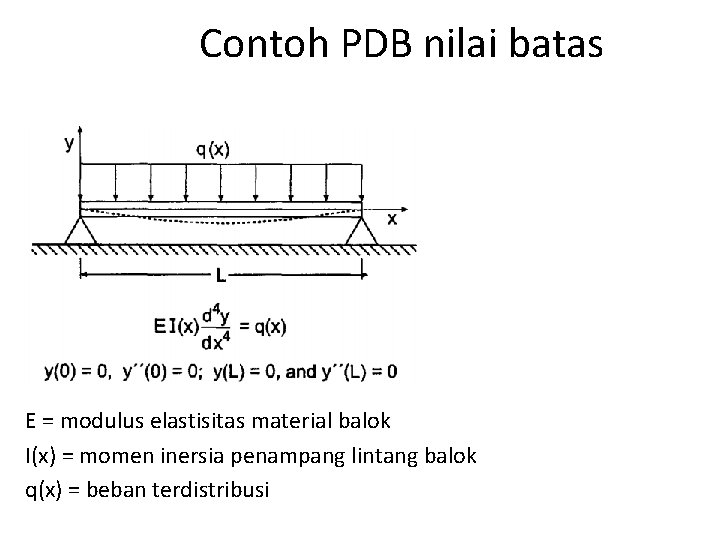 Contoh PDB nilai batas

y

q(x)

x

L

$EI(x)\frac{d^4y}{dx^4} = q(x)$

$y(0) = 0$, $y''(0) = 0$; $y(L) = 0$, and $y''(L) = 0$

E = modulus elastisitas material balok

I(x) = momen inersia penampang lintang balok

q(x) = beban terdistribusi